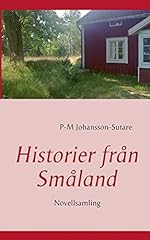 P-M Johansson-Sutare

Historier från Småland

Novellsamling